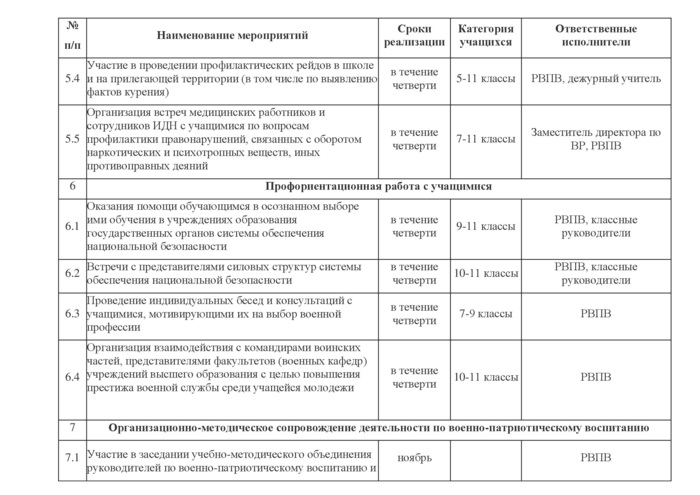 | № п/п | Наименование мероприятий | Сроки реализации | Категория учащихся | Ответственные исполнители |
|---|---|---|---|---|
| 5.4 | Участие в проведении профилактических рейдов в школе и на прилегающей территории (в том числе по выявлению фактов курения) | в течение четверти | 5-11 классы | РВПВ, дежурный учитель |
| 5.5 | Организация встреч медицинских работников и сотрудников ИДН с учащимися по вопросам профилактики правонарушений, связанных с оборотом наркотических и психотропных веществ, иных противоправных деяний | в течение четверти | 7-11 классы | Заместитель директора по ВР, РВПВ |
| 6 | Профориентационная работа с учащимися | | | |
| 6.1 | Оказания помощи обучающимся в осознанном выборе ими обучения в учреждениях образования государственных органов системы обеспечения национальной безопасности | в течение четверти | 9-11 классы | РВПВ, классные руководители |
| 6.2 | Встречи с представителями силовых структур системы обеспечения национальной безопасности | в течение четверти | 10-11 классы | РВПВ, классные руководители |
| 6.3 | Проведение индивидуальных бесед и консультаций с учащимися, мотивирующими их на выбор военной профессии | в течение четверти | 7-9 классы | РВПВ |
| 6.4 | Организация взаимодействия с командирами воинских частей, представителями факультетов (военных кафедр) учреждений высшего образования с целью повышения престижа военной службы среди учащейся молодежи | в течение четверти | 10-11 классы | РВПВ |
| 7 | Организационно-методическое сопровождение деятельности по военно-патриотическому воспитанию | | | |
| 7.1 | Участие в заседании учебно-методического объединения руководителей по военно-патриотическому воспитанию и | ноябрь | | РВПВ |